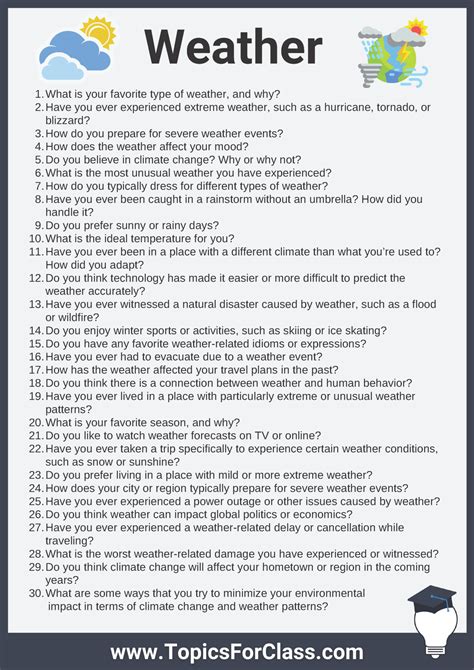 Weather

1. What is your favorite type of weather, and why?
2. Have you ever experienced extreme weather, such as a hurricane, tornado, or blizzard?
3. How do you prepare for severe weather events?
4. How does the weather affect your mood?
5. Do you believe in climate change? Why or why not?
6. What is the most unusual weather you have experienced?
7. How do you typically dress for different types of weather?
8. Have you ever been caught in a rainstorm without an umbrella? How did you handle it?
9. Do you prefer sunny or rainy days?
10. What is the ideal temperature for you?
11. Have you ever been in a place with a different climate than what you're used to? How did you adapt?
12. Do you think technology has made it easier or more difficult to predict the weather accurately?
13. Have you ever witnessed a natural disaster caused by weather, such as a flood or wildfire?
14. Do you enjoy winter sports or activities, such as skiing or ice skating?
15. Do you have any favorite weather-related idioms or expressions?
16. Have you ever had to evacuate due to a weather event?
17. How has the weather affected your travel plans in the past?
18. Do you think there is a connection between weather and human behavior?
19. Have you ever lived in a place with particularly extreme or unusual weather patterns?
20. What is your favorite season, and why?
21. Do you like to watch weather forecasts on TV or online?
22. Have you ever taken a trip specifically to experience certain weather conditions, such as snow or sunshine?
23. Do you prefer living in a place with mild or more extreme weather?
24. How does your city or region typically prepare for severe weather events?
25. Have you ever experienced a power outage or other issues caused by weather?
26. Do you think weather can impact global politics or economics?
27. Have you ever experienced a weather-related delay or cancellation while traveling?
28. What is the worst weather-related damage you have experienced or witnessed?
29. Do you think climate change will affect your hometown or region in the coming years?
30. What are some ways that you try to minimize your environmental impact in terms of climate change and weather patterns?

www.TopicsForClass.com